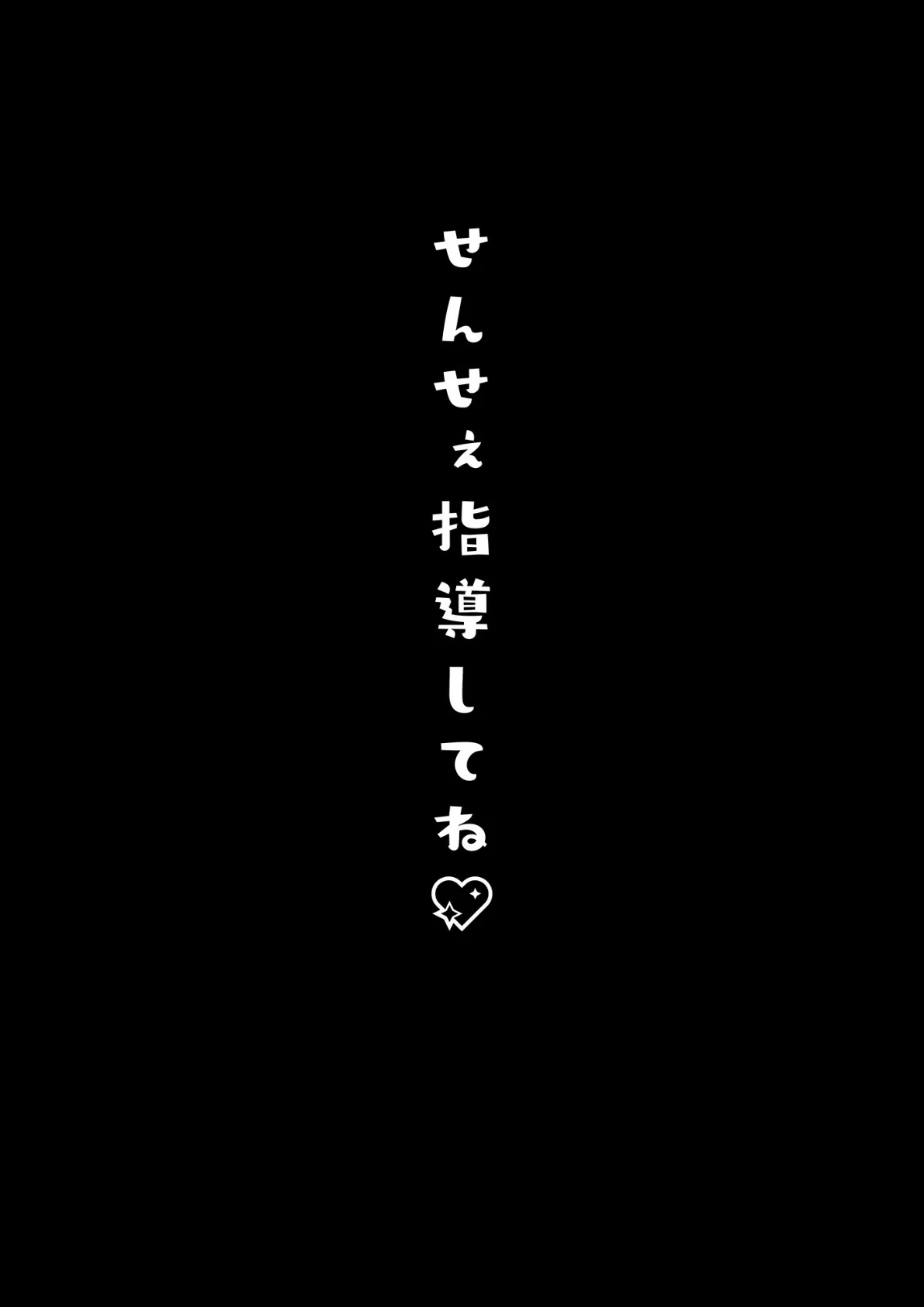 せんせぇ指導してね♡